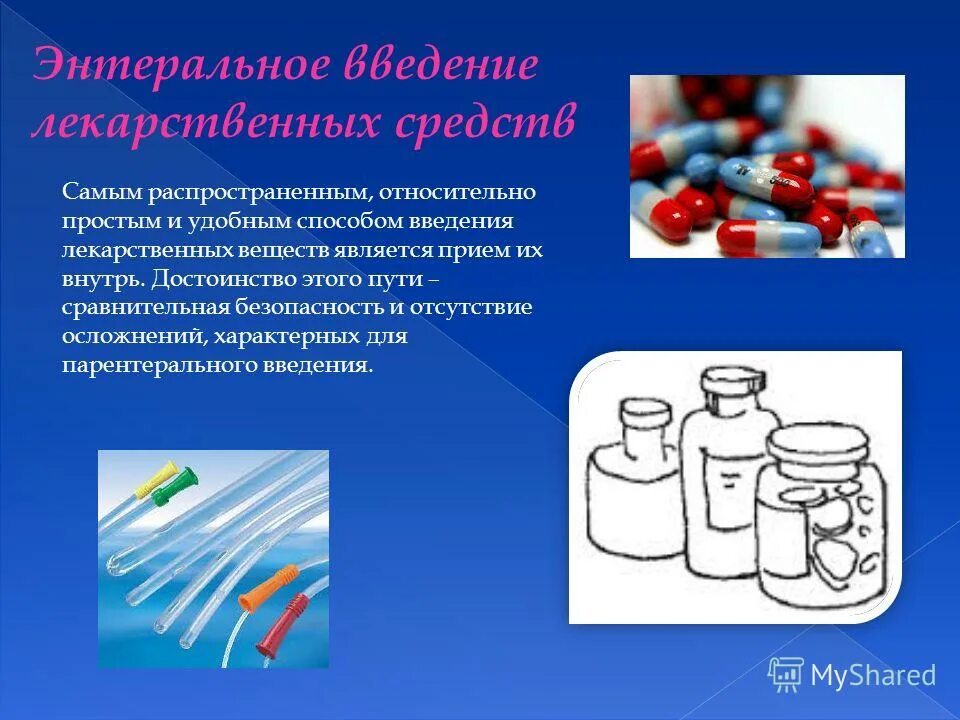 Энтеральное введение лекарственных средств

Самым распространенным, относительно простым и удобным способом введения лекарственных веществ является прием их внутрь. Достоинство этого пути – сравнительная безопасность и отсутствие осложнений, характерных для парентерального введения.

MyShared